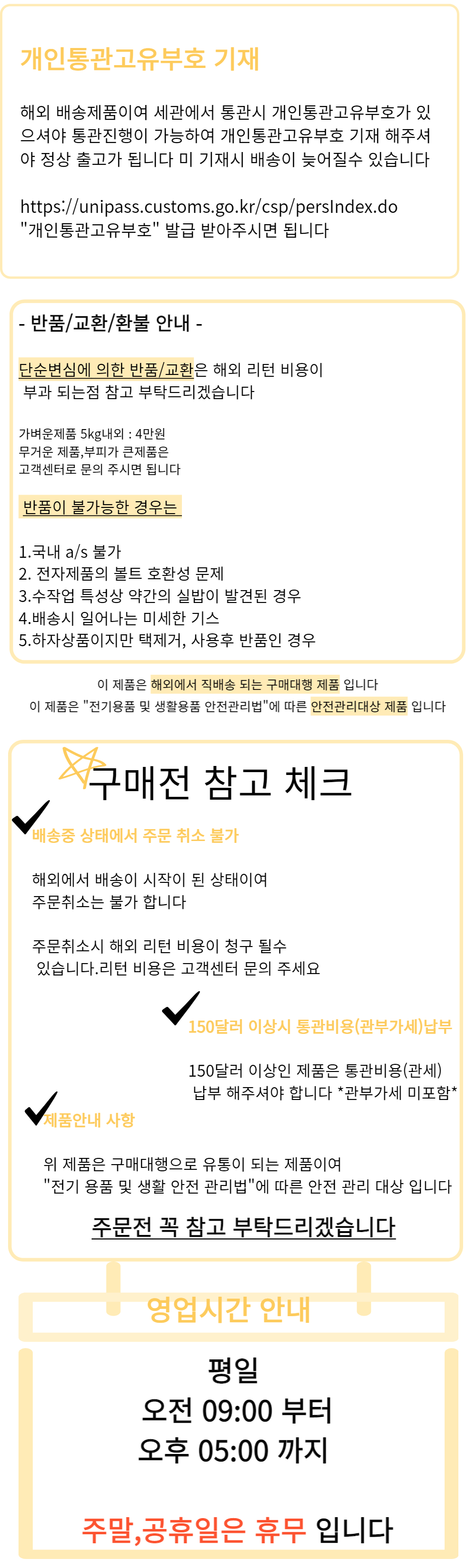 개인통관고유부호 기재

해외 배송제품이여 세관에서 통관시 개인통관고유부호가 있으셔야 통관진행이 가능하여 개인통관고유부호 기재 해주셔야 정상 출고가 됩니다 미 기재시 배송이 늦어질수 있습니다

https://unipass.customs.go.kr/csp/persIndex.do
"개인통관고유부호" 발급 받아주시면 됩니다

- 반품/교환/환불 안내 -

단순변심에 의한 반품/교환은 해외 리턴 비용이 부과 되는점 참고 부탁드리겠습니다

가벼운제품 5kg내외 : 4만원
무거운 제품,부피가 큰제품은
고객센터로 문의 주시면 됩니다

반품이 불가능한 경우는

1.국내 a/s 불가
2. 전자제품의 볼트 호환성 문제
3.수작업 특성상 약간의 실밥이 발견된 경우
4.배송시 일어나는 미세한 기스
5.하자상품이지만 택제거, 사용후 반품인 경우

이 제품은 해외에서 직배송 되는 구매대행 제품 입니다
이 제품은 "전기용품 및 생활용품 안전관리법"에 따른 안전관리대상 제품 입니다

구매전 참고 체크

배송중 상태에서 주문 취소 불가

해외에서 배송이 시작이 된 상태이여
주문취소는 불가 합니다

주문취소시 해외 리턴 비용이 청구 될수 있습니다.리턴 비용은 고객센터 문의 주세요

150달러 이상시 통관비용(관부가세)납부

150달러 이상인 제품은 통관비용(관세) 납부 해주셔야 합니다 *관부가세 미포함*

제품안내 사항

위 제품은 구매대행으로 유통이 되는 제품이여
"전기 용품 및 생활 안전 관리법"에 따른 안전 관리 대상 입니다

주문전 꼭 참고 부탁드리겠습니다

영업시간 안내

평일
오전 09:00 부터
오후 05:00 까지

주말,공휴일은 휴무 입니다